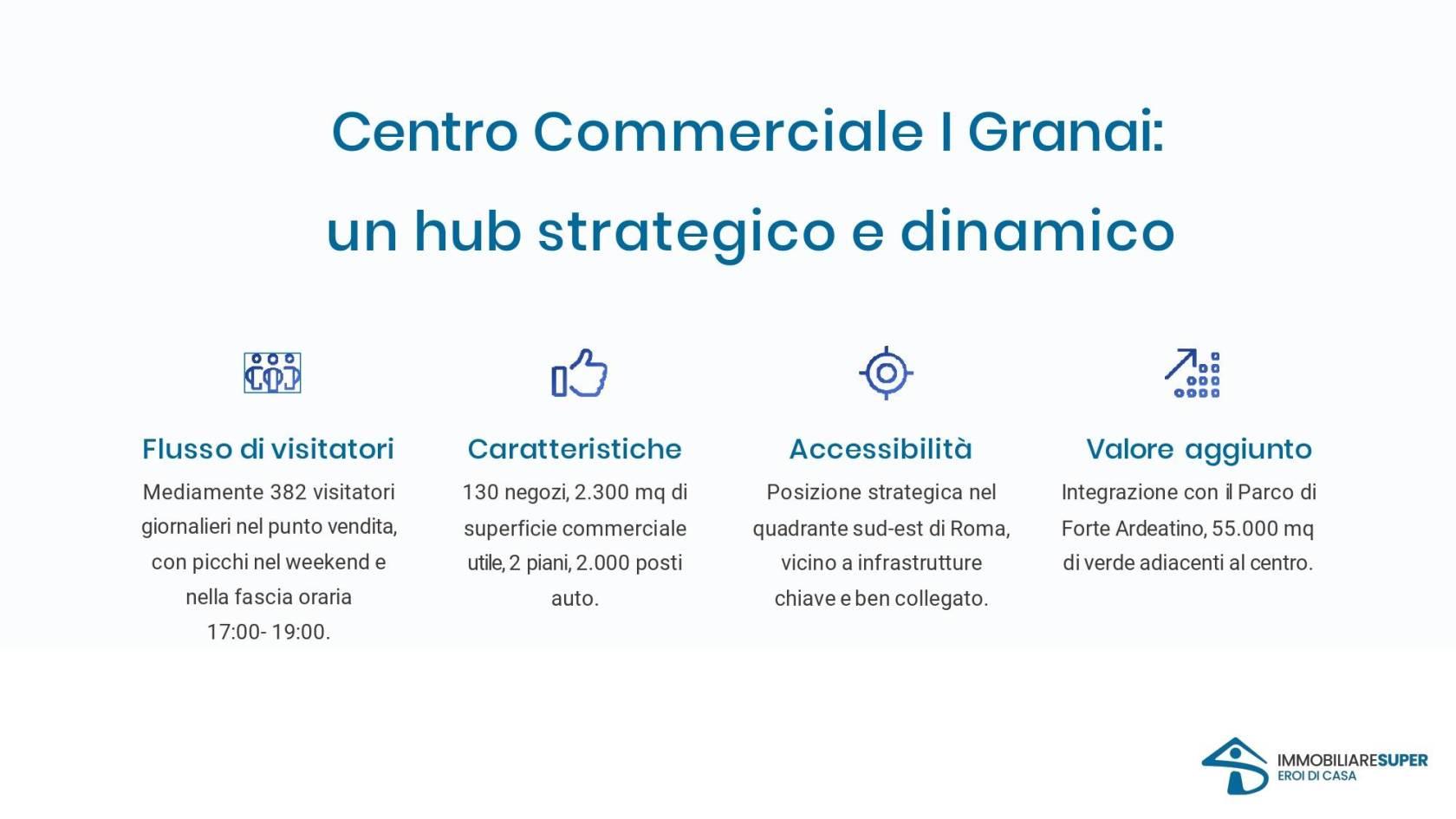 Centro Commerciale I Granai:

un hub strategico e dinamico

Flusso di visitatori

Mediamente 382 visitatori giornalieri nel punto vendita, con picchi nel weekend e nella fascia oraria 17:00- 19:00.

Caratteristiche

130 negozi, 2.300 mq di superficie commerciale utile, 2 piani, 2.000 posti auto.

Accessibilità

Posizione strategica nel quadrante sud-est di Roma, vicino a infrastrutture chiave e ben collegato.

Valore aggiunto

Integrazione con il Parco di Forte Ardeatino, 55.000 mq di verde adiacenti al centro.

IMMOBILIARESUPER
EROI DI CASA